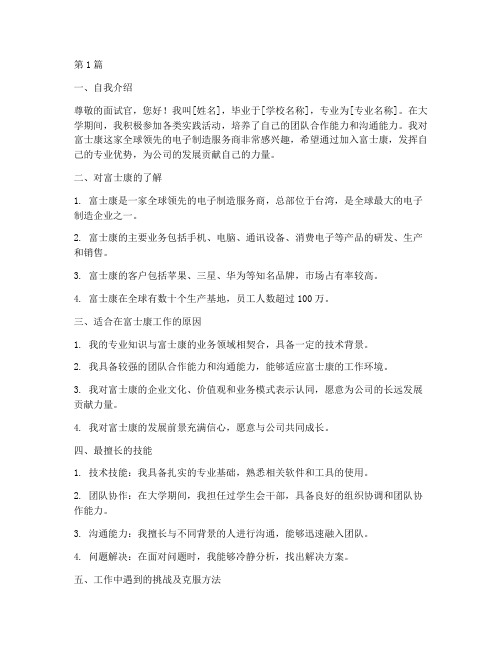 第 1 篇

一、自我介绍

尊敬的面试官，您好！我叫[姓名]，毕业于[学校名称]，专业为[专业名称]。在大学期间，我积极参加各类实践活动，培养了自己的团队合作能力和沟通能力。我对富士康这家全球领先的电子制造服务商非常感兴趣，希望通过加入富士康，发挥自己的专业优势，为公司的发展贡献自己的力量。

二、对富士康的了解

1. 富士康是一家全球领先的电子制造服务商，总部位于台湾，是全球最大的电子制造企业之一。

2. 富士康的主要业务包括手机、电脑、通讯设备、消费电子等产品的研发、生产和销售。

3. 富士康的客户包括苹果、三星、华为等知名品牌，市场占有率较高。

4. 富士康在全球有数十个生产基地，员工人数超过 100 万。

三、适合在富士康工作的原因

1. 我的专业知识与富士康的业务领域相契合，具备一定的技术背景。

2. 我具备较强的团队合作能力和沟通能力，能够适应富士康的工作环境。

3. 我对富士康的企业文化、价值观和业务模式表示认同，愿意为公司的长远发展贡献力量。

4. 我对富士康的发展前景充满信心，愿意与公司共同成长。

四、最擅长的技能

1. 技术技能：我具备扎实的专业基础，熟悉相关软件和工具的使用。

2. 团队协作：在大学期间，我担任过学生会干部，具备良好的组织协调和团队协作能力。

3. 沟通能力：我擅长与不同背景的人进行沟通，能够迅速融入团队。

4. 问题解决：在面对问题时，我能够冷静分析，找出解决方案。

五、工作中遇到的挑战及克服方法